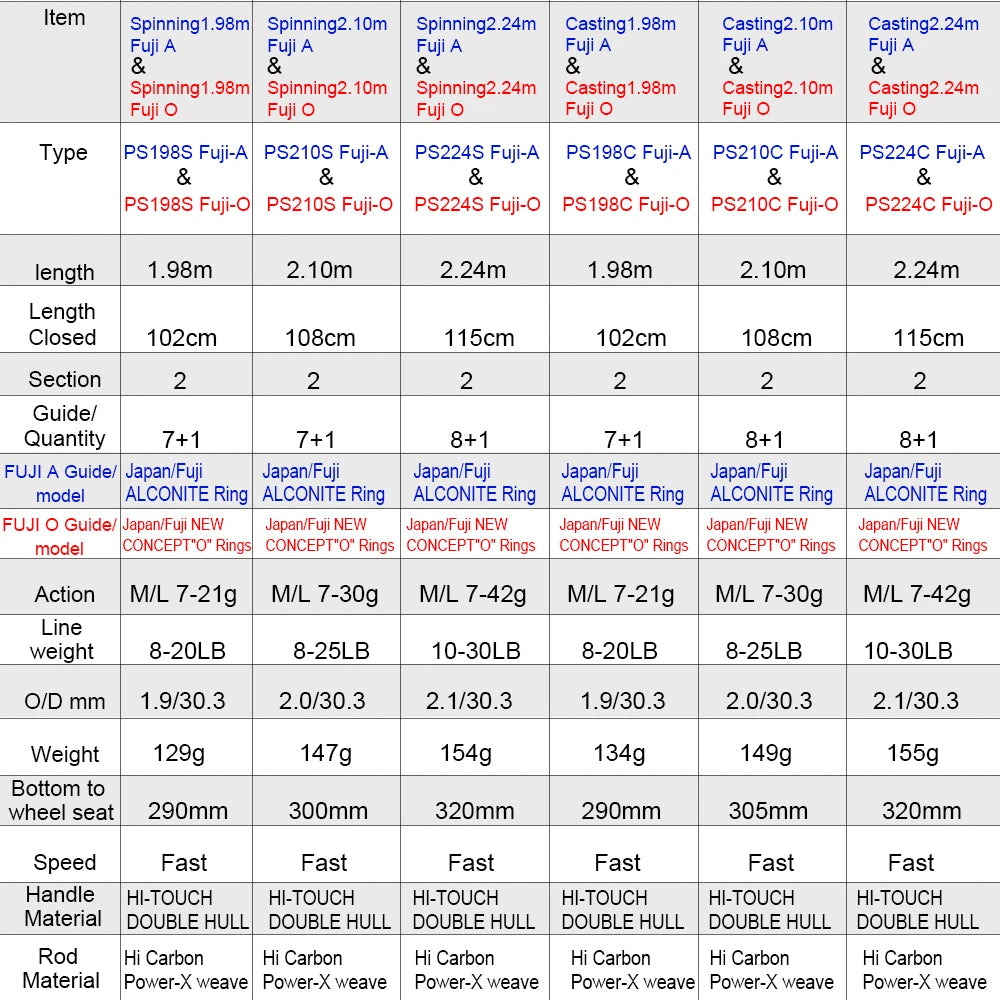 | Item | Spinning1.98m Fuji A & Spinning1.98m Fuji O | Spinning2.10m Fuji A & Spinning2.10m Fuji O | Spinning2.24m Fuji A & Spinning2.24m Fuji O | Casting1.98m Fuji A & Casting1.98m Fuji O | Casting2.10m Fuji A & Casting2.10m Fuji O | Casting2.24m Fuji A & Casting2.24m Fuji O |
|---|---|---|---|---|---|---|
| Type | PS198S Fuji-A & PS198S Fuji-O | PS210S Fuji-A & PS210S Fuji-O | PS224S Fuji-A & PS224S Fuji-O | PS198C Fuji-A & PS198C Fuji-O | PS210C Fuji-A & PS210C Fuji-O | PS224C Fuji-A & PS224C Fuji-O |
| length | 1.98m | 2.10m | 2.24m | 1.98m | 2.10m | 2.24m |
| Length Closed | 102cm | 108cm | 115cm | 102cm | 108cm | 115cm |
| Section | 2 | 2 | 2 | 2 | 2 | 2 |
| Guide/ Quantity | 7+1 | 7+1 | 8+1 | 7+1 | 8+1 | 8+1 |
| FUJI A Guide/ model | Japan/Fuji ALCONITE Ring | Japan/Fuji ALCONITE Ring | Japan/Fuji ALCONITE Ring | Japan/Fuji ALCONITE Ring | Japan/Fuji ALCONITE Ring | Japan/Fuji ALCONITE Ring |
| FUJI O Guide/ model | Japan/Fuji NEW CONCEPT"O" Rings | Japan/Fuji NEW CONCEPT"O" Rings | Japan/Fuji NEW CONCEPT"O" Rings | Japan/Fuji NEW CONCEPT"O" Rings | Japan/Fuji NEW CONCEPT"O" Rings | Japan/Fuji NEW CONCEPT"O" Rings |
| Action | M/L 7-21g | M/L 7-30g | M/L 7-42g | M/L 7-21g | M/L 7-30g | M/L 7-42g |
| Line weight | 8-20LB | 8-25LB | 10-30LB | 8-20LB | 8-25LB | 10-30LB |
| O/D mm | 1.9/30.3 | 2.0/30.3 | 2.1/30.3 | 1.9/30.3 | 2.0/30.3 | 2.1/30.3 |
| Weight | 129g | 147g | 154g | 134g | 149g | 155g |
| Bottom to wheel seat | 290mm | 300mm | 320mm | 290mm | 305mm | 320mm |
| Speed | Fast | Fast | Fast | Fast | Fast | Fast |
| Handle Material | HI-TOUCH DOUBLE HULL | HI-TOUCH DOUBLE HULL | HI-TOUCH DOUBLE HULL | HI-TOUCH DOUBLE HULL | HI-TOUCH DOUBLE HULL | HI-TOUCH DOUBLE HULL |
| Rod Material | Hi Carbon Power-X weave | Hi Carbon Power-X weave | Hi Carbon Power-X weave | Hi Carbon Power-X weave | Hi Carbon Power-X weave | Hi Carbon Power-X weave |